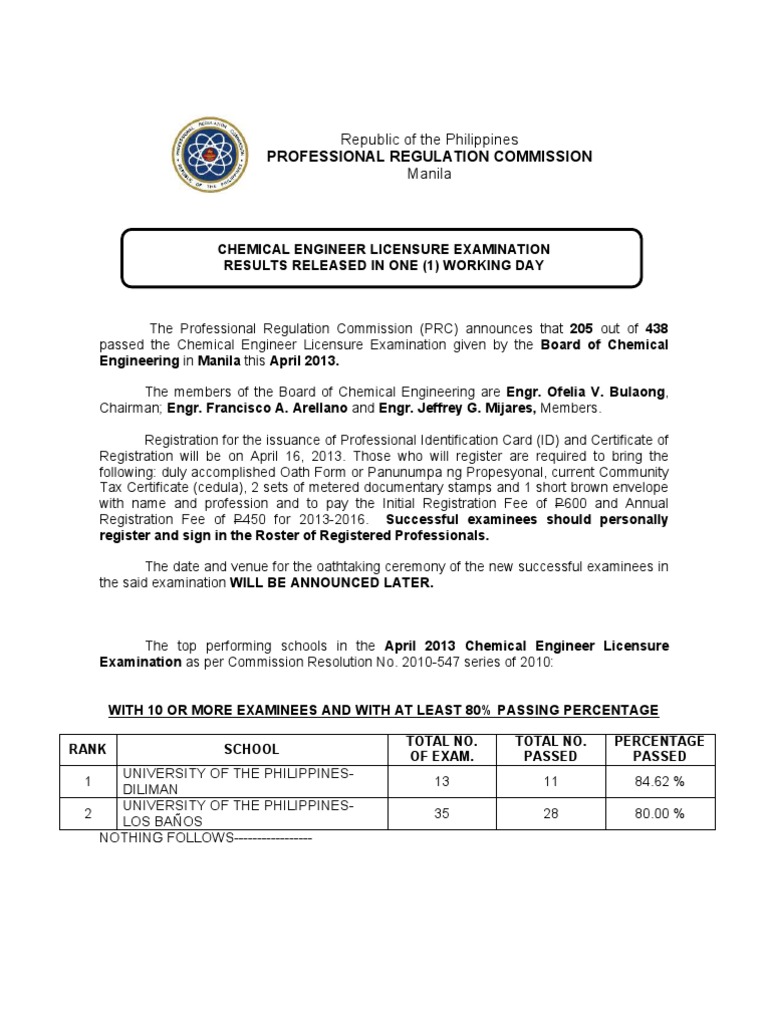 Republic of the Philippines
PROFESSIONAL REGULATION COMMISSION
Manila

CHEMICAL ENGINEER LICENSURE EXAMINATION
RESULTS RELEASED IN ONE (1) WORKING DAY

The Professional Regulation Commission (PRC) announces that 205 out of 438 passed the Chemical Engineer Licensure Examination given by the Board of Chemical Engineering in Manila this April 2013.

The members of the Board of Chemical Engineering are Engr. Ofelia V. Bulaong, Chairman; Engr. Francisco A. Arellano and Engr. Jeffrey G. Mijares, Members.

Registration for the issuance of Professional Identification Card (ID) and Certificate of Registration will be on April 16, 2013. Those who will register are required to bring the following: duly accomplished Oath Form or Panunumpa ng Propesyonal, current Community Tax Certificate (cedula), 2 sets of metered documentary stamps and 1 short brown envelope with name and profession and to pay the Initial Registration Fee of ₱600 and Annual Registration Fee of ₱450 for 2013-2016. Successful examinees should personally register and sign in the Roster of Registered Professionals.

The date and venue for the oathtaking ceremony of the new successful examinees in the said examination WILL BE ANNOUNCED LATER.

The top performing schools in the April 2013 Chemical Engineer Licensure Examination as per Commission Resolution No. 2010-547 series of 2010:

WITH 10 OR MORE EXAMINEES AND WITH AT LEAST 80% PASSING PERCENTAGE

| RANK | SCHOOL | TOTAL NO. OF EXAM. | TOTAL NO. PASSED | PERCENTAGE PASSED |
|---|---|---|---|---|
| 1 | UNIVERSITY OF THE PHILIPPINES-DILIMAN | 13 | 11 | 84.62 % |
| 2 | UNIVERSITY OF THE PHILIPPINES-LOS BAÑOS | 35 | 28 | 80.00 % |

NOTHING FOLLOWS----------------